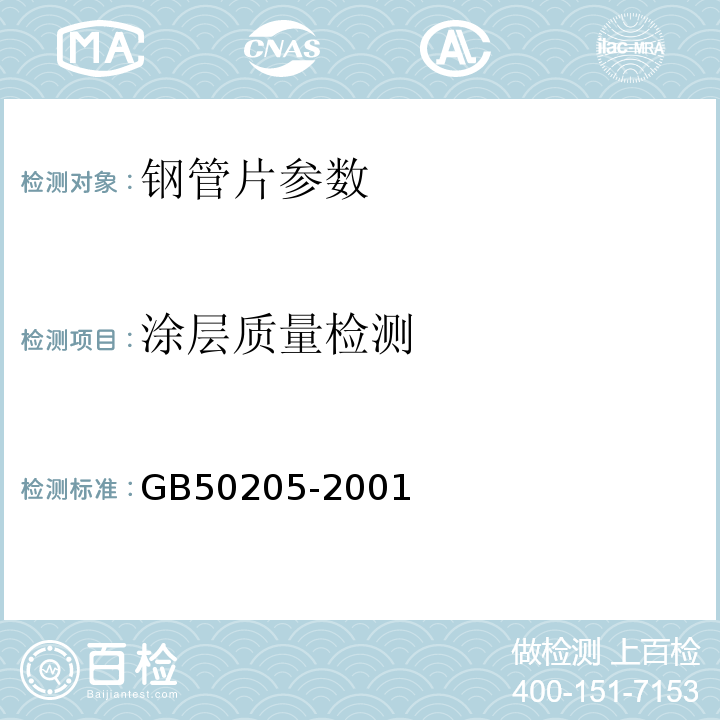 MA CNAS AL ilac-MRA

检测对象：钢管片参数

检测项目：涂层质量检测

检测标准：GB50205-2001

百检
Baijiantest.com

做检测 上百检
400-151-7153